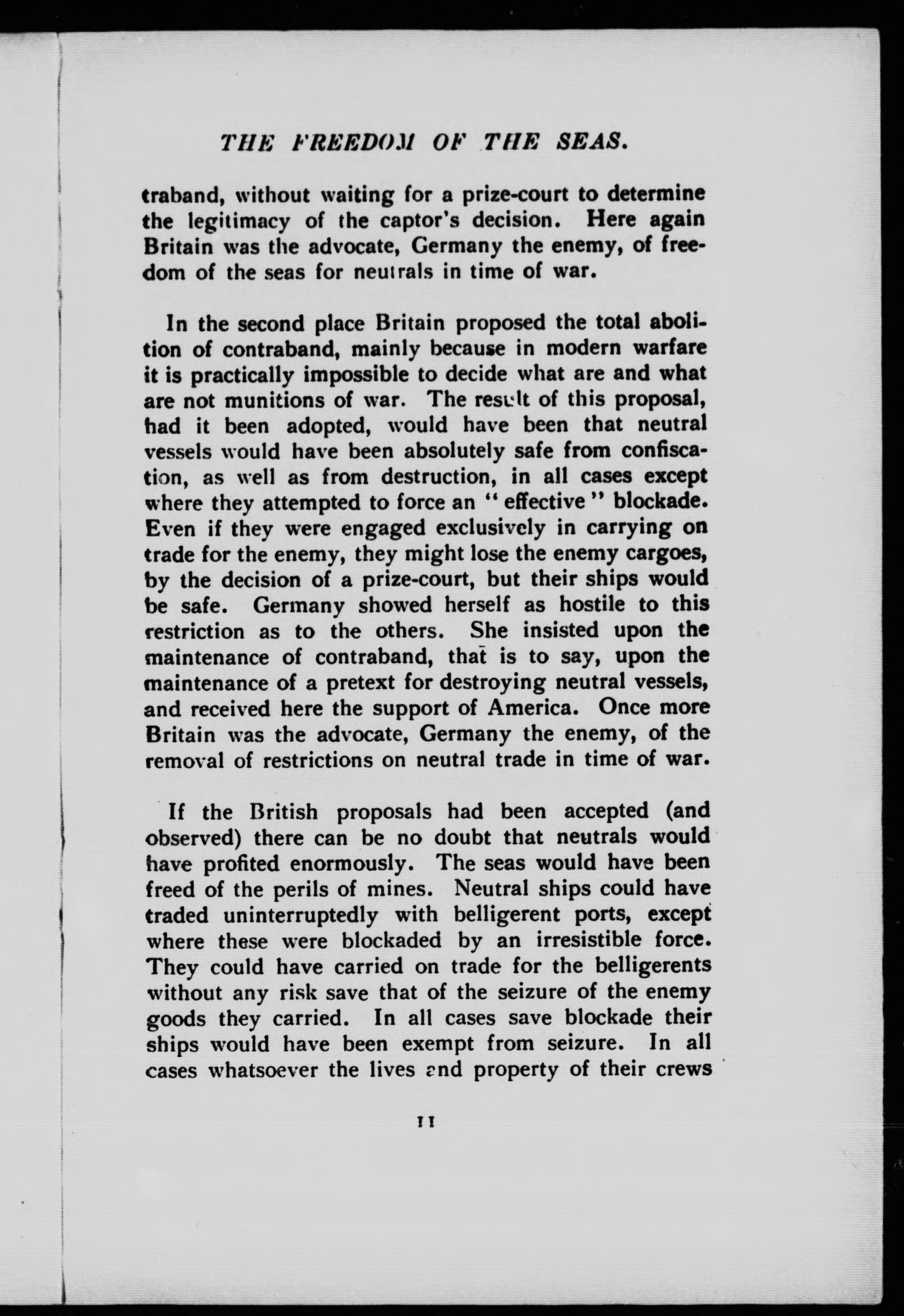 THE FREEDOM OF THE SEAS.

traband, without waiting for a prize-court to determine the legitimacy of the captor's decision. Here again Britain was the advocate, Germany the enemy, of freedom of the seas for neutrals in time of war.

In the second place Britain proposed the total abolition of contraband, mainly because in modern warfare it is practically impossible to decide what are and what are not munitions of war. The result of this proposal, had it been adopted, would have been that neutral vessels would have been absolutely safe from confiscation, as well as from destruction, in all cases except where they attempted to force an "effective" blockade. Even if they were engaged exclusively in carrying on trade for the enemy, they might lose the enemy cargoes, by the decision of a prize-court, but their ships would be safe. Germany showed herself as hostile to this restriction as to the others. She insisted upon the maintenance of contraband, that is to say, upon the maintenance of a pretext for destroying neutral vessels, and received here the support of America. Once more Britain was the advocate, Germany the enemy, of the removal of restrictions on neutral trade in time of war.

If the British proposals had been accepted (and observed) there can be no doubt that neutrals would have profited enormously. The seas would have been freed of the perils of mines. Neutral ships could have traded uninterruptedly with belligerent ports, except where these were blockaded by an irresistible force. They could have carried on trade for the belligerents without any risk save that of the seizure of the enemy goods they carried. In all cases save blockade their ships would have been exempt from seizure. In all cases whatsoever the lives and property of their crews

11